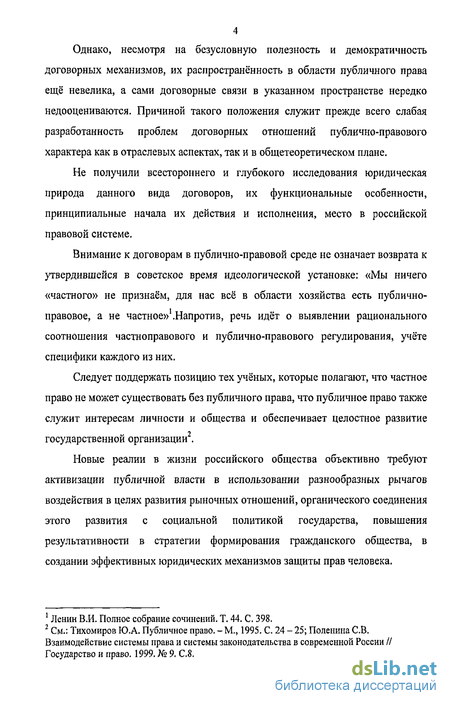 4

Однако, несмотря на безусловную полезность и демократичность договорных механизмов, их распространённость в области публичного права ещё невелика, а сами договорные связи в указанном пространстве нередко недооцениваются. Причиной такого положения служит прежде всего слабая разработанность проблем договорных отношений публично-правового характера как в отраслевых аспектах, так и в общетеоретическом плане.

Не получили всестороннего и глубокого исследования юридическая природа данного вида договоров, их функциональные особенности, принципиальные начала их действия и исполнения, место в российской правовой системе.

Внимание к договорам в публично-правовой среде не означает возврата к утвердившейся в советское время идеологической установке: «Мы ничего «частного» не признаём, для нас всё в области хозяйства есть публично-правовое, а не частное»$^1$.Напротив, речь идёт о выявлении рационального соотношения частноправового и публично-правового регулирования, учёте специфики каждого из них.

Следует поддержать позицию тех учёных, которые полагают, что частное право не может существовать без публичного права, что публичное право также служит интересам личности и общества и обеспечивает целостное развитие государственной организации$^2$.

Новые реалии в жизни российского общества объективно требуют активизации публичной власти в использовании разнообразных рычагов воздействия в целях развития рыночных отношений, органического соединения этого развития с социальной политикой государства, повышения результативности в стратегии формирования гражданского общества, в создании эффективных юридических механизмов защиты прав человека.

$^1$ Ленин В.И. Полное собрание сочинений. Т. 44. С. 398.
$^2$ См.: Тихомиров Ю.А. Публичное право. – М., 1995. С. 24 – 25; Поленина С.В. Взаимодействие системы права и системы законодательства в современной России // Государство и право. 1999. № 9. С.8.

dsLib.net
библиотека диссертаций